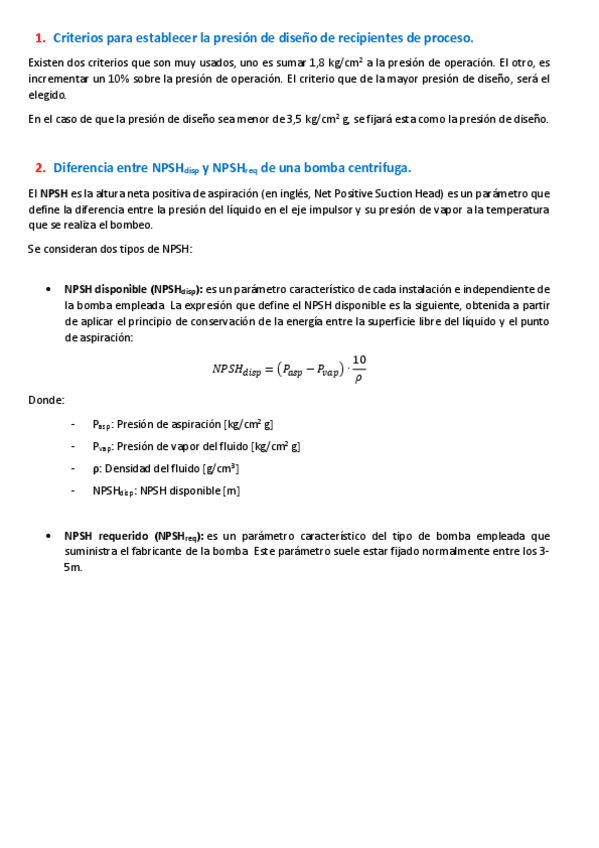 1. Criterios para establecer la presión de diseño de recipientes de proceso.

Existen dos criterios que son muy usados, uno es sumar 1,8 kg/cm$^2$ a la presión de operación. El otro, es incrementar un 10% sobre la presión de operación. El criterio que de la mayor presión de diseño, será el elegido.

En el caso de que la presión de diseño sea menor de 3,5 kg/cm$^2$ g, se fijará esta como la presión de diseño.

2. Diferencia entre NPSH$_{disp}$ y NPSH$_{req}$ de una bomba centrifuga.

El NPSH es la altura neta positiva de aspiración (en inglés, Net Positive Suction Head) es un parámetro que define la diferencia entre la presión del líquido en el eje impulsor y su presión de vapor a la temperatura que se realiza el bombeo.

Se consideran dos tipos de NPSH:

• NPSH disponible (NPSH$_{disp}$): es un parámetro característico de cada instalación e independiente de la bomba empleada. La expresión que define el NPSH disponible es la siguiente, obtenida a partir de aplicar el principio de conservación de la energía entre la superficie libre del líquido y el punto de aspiración:

$NPSH_{disp} = (P_{asp} - P_{vap}) \cdot \frac{10}{\rho}$

Donde:

- P$_{asp}$: Presión de aspiración [kg/cm$^2$ g]
- P$_{vap}$: Presión de vapor del fluido [kg/cm$^2$ g]
- ρ: Densidad del fluido [g/cm$^3$]
- NPSH$_{disp}$: NPSH disponible [m]

• NPSH requerido (NPSH$_{req}$): es un parámetro característico del tipo de bomba empleada que suministra el fabricante de la bomba. Este parámetro suele estar fijado normalmente entre los 3-5m.